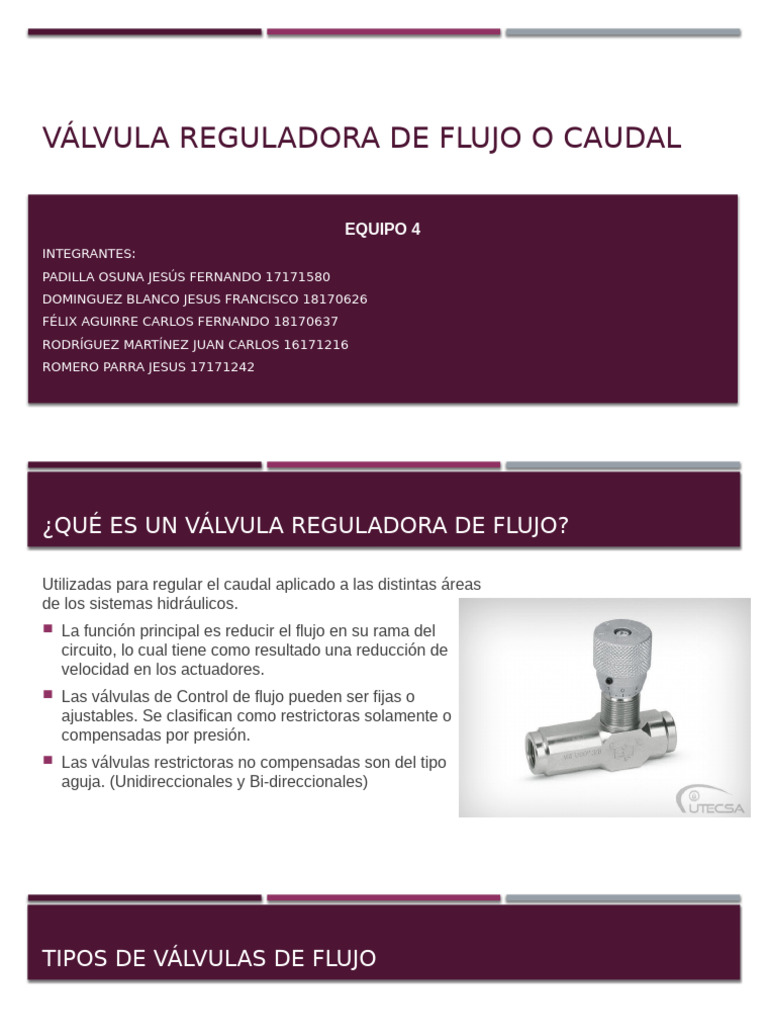 VÁLVULA REGULADORA DE FLUJO O CAUDAL

EQUIPO 4

INTEGRANTES:
PADILLA OSUNA JESÚS FERNANDO 17171580
DOMINGUEZ BLANCO JESUS FRANCISCO 18170626
FÉLIX AGUIRRE CARLOS FERNANDO 18170637
RODRÍGUEZ MARTÍNEZ JUAN CARLOS 16171216
ROMERO PARRA JESUS 17171242

¿QUÉ ES UN VÁLVULA REGULADORA DE FLUJO?

Utilizadas para regular el caudal aplicado a las distintas áreas de los sistemas hidráulicos.

La función principal es reducir el flujo en su rama del circuito, lo cual tiene como resultado una reducción de velocidad en los actuadores.

Las válvulas de Control de flujo pueden ser fijas o ajustables. Se clasifican como restrictoras solamente o compensadas por presión.

Las válvulas restrictoras no compensadas son del tipo aguja. (Unidireccionales y Bi-direccionales)

UTECSA

TIPOS DE VÁLVULAS DE FLUJO